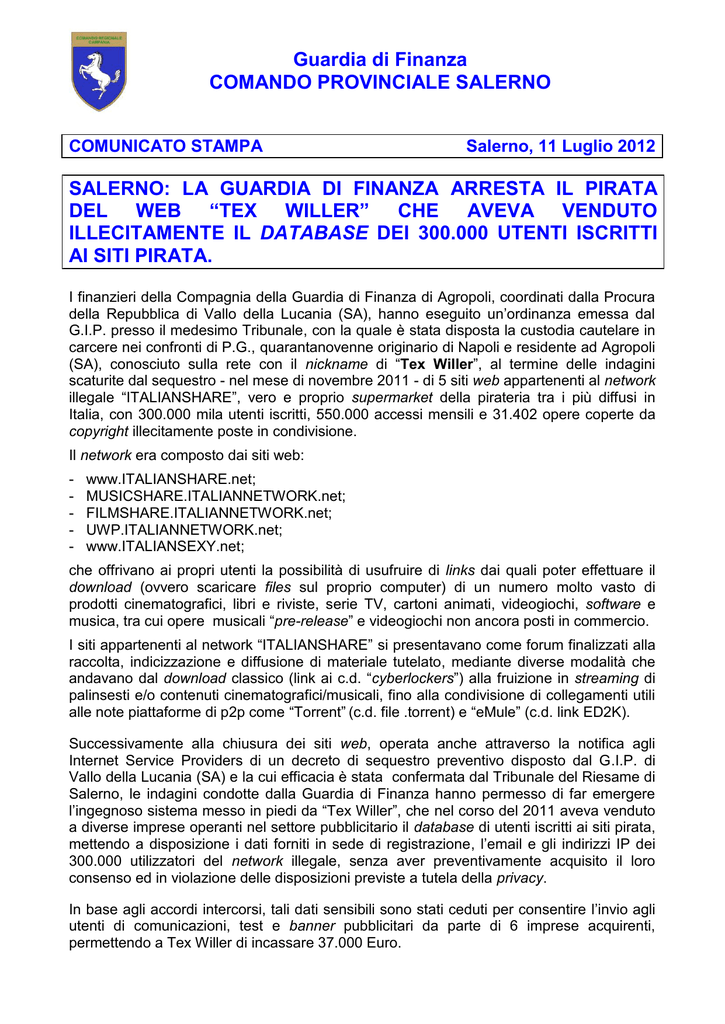 COMANDO REGIONALE CAMPANIA

Guardia di Finanza
COMANDO PROVINCIALE SALERNO

COMUNICATO STAMPA Salerno, 11 Luglio 2012

SALERNO: LA GUARDIA DI FINANZA ARRESTA IL PIRATA DEL WEB “TEX WILLER” CHE AVEVA VENDUTO ILLECITAMENTE IL DATABASE DEI 300.000 UTENTI ISCRITTI AI SITI PIRATA.

I finanzieri della Compagnia della Guardia di Finanza di Agropoli, coordinati dalla Procura della Repubblica di Vallo della Lucania (SA), hanno eseguito un’ordinanza emessa dal G.I.P. presso il medesimo Tribunale, con la quale è stata disposta la custodia cautelare in carcere nei confronti di P.G., quarantanovenne originario di Napoli e residente ad Agropoli (SA), conosciuto sulla rete con il nickname di “Tex Willer”, al termine delle indagini scaturite dal sequestro - nel mese di novembre 2011 - di 5 siti web appartenenti al network illegale “ITALIANSHARE”, vero e proprio supermarket della pirateria tra i più diffusi in Italia, con 300.000 mila utenti iscritti, 550.000 accessi mensili e 31.402 opere coperte da copyright illecitamente poste in condivisione.

Il network era composto dai siti web:
- www.ITALIANSHARE.net;
- MUSICSHARE.ITALIANNETWORK.net;
- FILMSHARE.ITALIANNETWORK.net;
- UWP.ITALIANNETWORK.net;
- www.ITALIANSEXY.net;

che offrivano ai propri utenti la possibilità di usufruire di links dai quali poter effettuare il download (ovvero scaricare files sul proprio computer) di un numero molto vasto di prodotti cinematografici, libri e riviste, serie TV, cartoni animati, videogiochi, software e musica, tra cui opere musicali “pre-release” e videogiochi non ancora posti in commercio.

I siti appartenenti al network “ITALIANSHARE” si presentavano come forum finalizzati alla raccolta, indicizzazione e diffusione di materiale tutelato, mediante diverse modalità che andavano dal download classico (link ai c.d. “cyberlockers”) alla fruizione in streaming di palinsesti e/o contenuti cinematografici/musicali, fino alla condivisione di collegamenti utili alle note piattaforme di p2p come “Torrent” (c.d. file .torrent) e “eMule” (c.d. link ED2K).

Successivamente alla chiusura dei siti web, operata anche attraverso la notifica agli Internet Service Providers di un decreto di sequestro preventivo disposto dal G.I.P. di Vallo della Lucania (SA) e la cui efficacia è stata confermata dal Tribunale del Riesame di Salerno, le indagini condotte dalla Guardia di Finanza hanno permesso di far emergere l’ingegnoso sistema messo in piedi da “Tex Willer”, che nel corso del 2011 aveva venduto a diverse imprese operanti nel settore pubblicitario il database di utenti iscritti ai siti pirata, mettendo a disposizione i dati forniti in sede di registrazione, l’email e gli indirizzi IP dei 300.000 utilizzatori del network illegale, senza aver preventivamente acquisito il loro consenso ed in violazione delle disposizioni previste a tutela della privacy.

In base agli accordi intercorsi, tali dati sensibili sono stati ceduti per consentire l’invio agli utenti di comunicazioni, test e banner pubblicitari da parte di 6 imprese acquirenti, permettendo a Tex Willer di incassare 37.000 Euro.